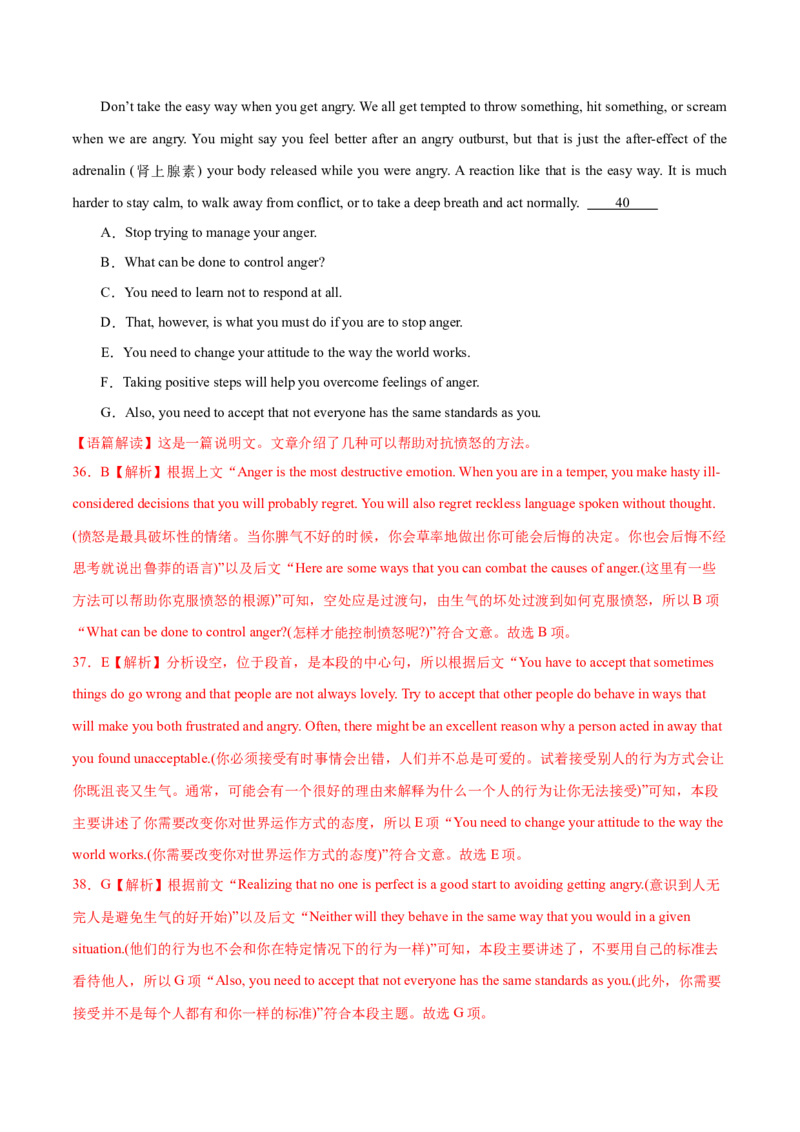 Don't take the easy way when you get angry. We all get tempted to throw something, hit something, or scream when we are angry. You might say you feel better after an angry outburst, but that is just the after-effect of the adrenalin (肾上腺素) your body released while you were angry. A reaction like that is the easy way. It is much harder to stay calm, to walk away from conflict, or to take a deep breath and act normally. 40

A．Stop trying to manage your anger.

B．What can be done to control anger?

C．You need to learn not to respond at all.

D．That, however, is what you must do if you are to stop anger.

E．You need to change your attitude to the way the world works.

F．Taking positive steps will help you overcome feelings of anger.

G．Also, you need to accept that not everyone has the same standards as you.

【语篇解读】这是一篇说明文。文章介绍了几种可以帮助对抗愤怒的方法。

36．B【解析】根据上文“Anger is the most destructive emotion. When you are in a temper, you make hasty ill-considered decisions that you will probably regret. You will also regret reckless language spoken without thought.(愤怒是最具破坏性的情绪。当你脾气不好的时候，你会草率地做出你可能会后悔的决定。你也会后悔不经思考就说出鲁莽的语言)”以及后文“Here are some ways that you can combat the causes of anger.(这里有一些方法可以帮助你克服愤怒的根源)”可知，空处应是过渡句，由生气的坏处过渡到如何克服愤怒，所以B项“What can be done to control anger?(怎样才能控制愤怒呢?)”符合文意。故选B项。

37．E【解析】分析设空，位于段首，是本段的中心句，所以根据后文“You have to accept that sometimes things do go wrong and that people are not always lovely. Try to accept that other people do behave in ways that will make you both frustrated and angry. Often, there might be an excellent reason why a person acted in away that you found unacceptable.(你必须接受有时事情会出错，人们并不总是可爱的。试着接受别人的行为方式会让你既沮丧又生气。通常，可能会有一个很好的理由来解释为什么一个人的行为让你无法接受)”可知，本段主要讲述了你需要改变你对世界运作方式的态度，所以E项“You need to change your attitude to the way the world works.(你需要改变你对世界运作方式的态度)”符合文意。故选E项。

38．G【解析】根据前文“Realizing that no one is perfect is a good start to avoiding getting angry.(意识到人无完人是避免生气的好开始)”以及后文“Neither will they behave in the same way that you would in a given situation.(他们的行为也不会和你在特定情况下的行为一样)”可知，本段主要讲述了，不要用自己的标准去看待他人，所以G项“Also, you need to accept that not everyone has the same standards as you.(此外，你需要接受并不是每个人都有和你一样的标准)”符合本段主题。故选G项。